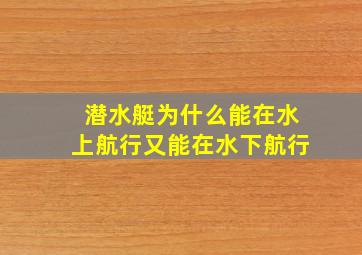 潜水艇为什么能在水上航行又能在水下航行